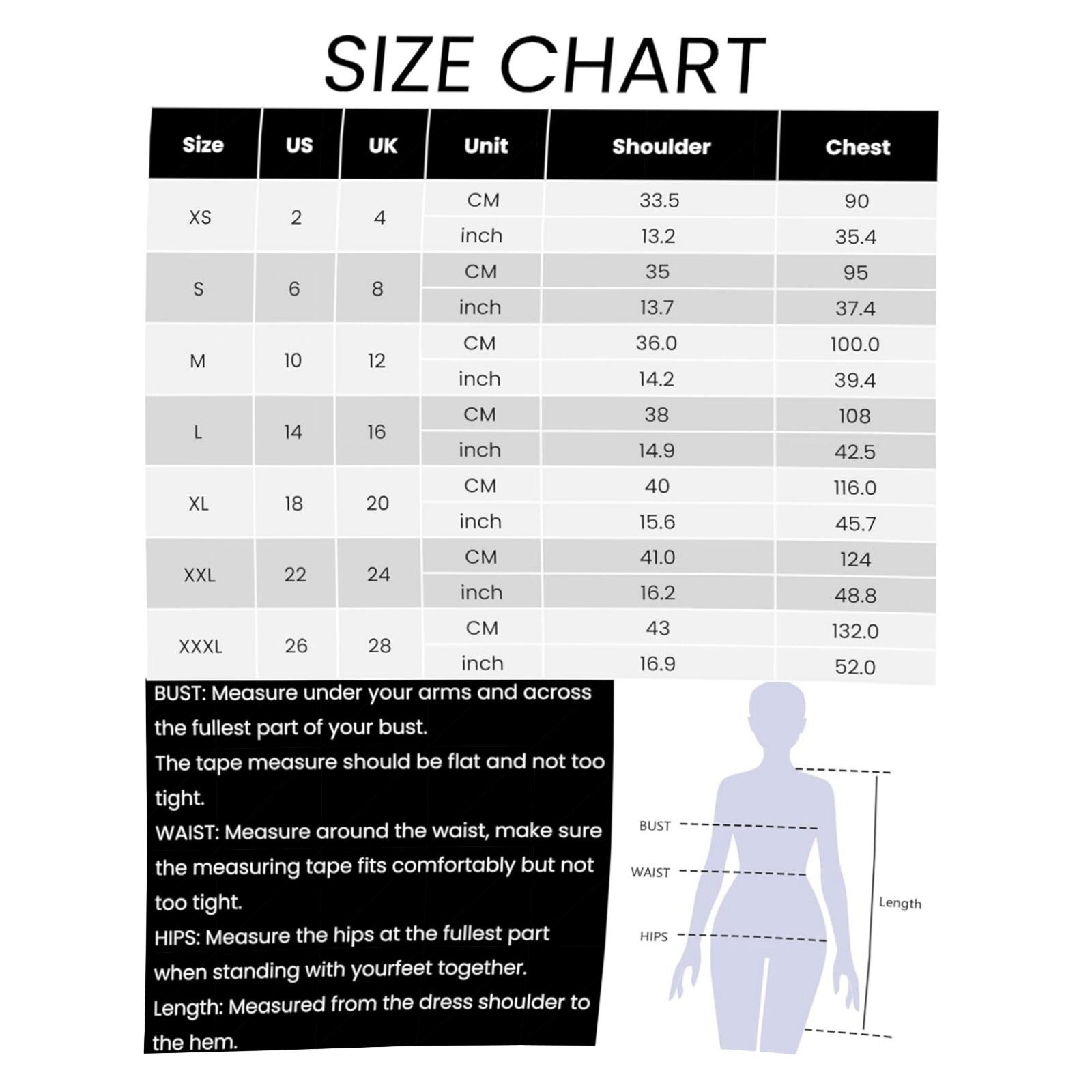 SIZE CHART

| Size | US | UK | Unit | Shoulder | Chest |
|---|---|---|---|---|---|
| XS | 2 | 4 | CM | 33.5 | 90 |
| | | | inch | 13.2 | 35.4 |
| S | 6 | 8 | CM | 35 | 95 |
| | | | inch | 13.7 | 37.4 |
| M | 10 | 12 | CM | 36.0 | 100.0 |
| | | | inch | 14.2 | 39.4 |
| L | 14 | 16 | CM | 38 | 108 |
| | | | inch | 14.9 | 42.5 |
| XL | 18 | 20 | CM | 40 | 116.0 |
| | | | inch | 15.6 | 45.7 |
| XXL | 22 | 24 | CM | 41.0 | 124 |
| | | | inch | 16.2 | 48.8 |
| XXXL | 26 | 28 | CM | 43 | 132.0 |
| | | | inch | 16.9 | 52.0 |

BUST: Measure under your arms and across the fullest part of your bust.
The tape measure should be flat and not too tight.
WAIST: Measure around the waist, make sure the measuring tape fits comfortably but not too tight.
HIPS: Measure the hips at the fullest part when standing with yourfeet together.
Length: Measured from the dress shoulder to the hem.

BUST
WAIST
HIPS
Length